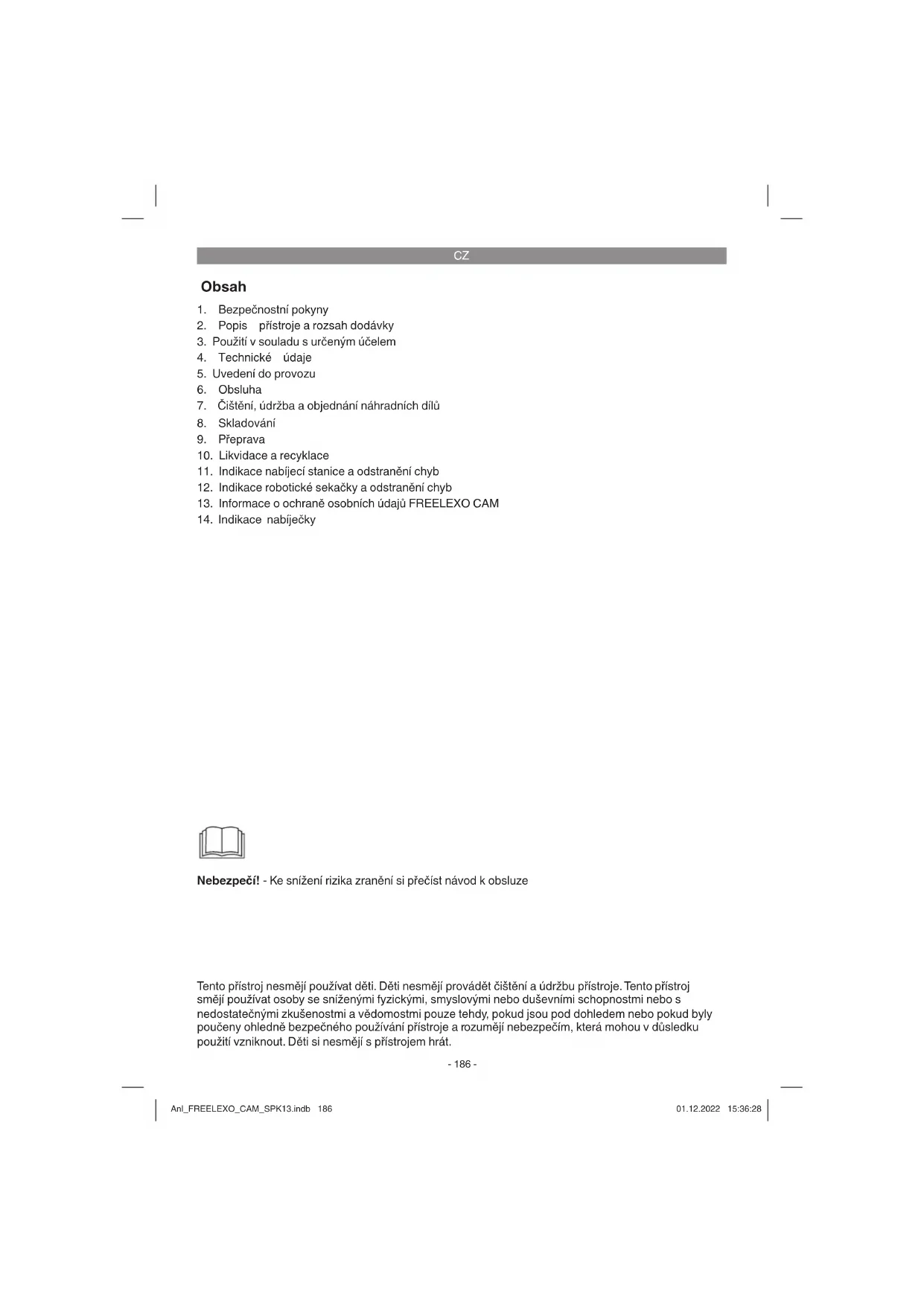 CZ

Obsah

1. Bezpečnostní pokyny
2. Popis přístroje a rozsah dodávky
3. Použití v souladu s určeným účelem
4. Technické údaje
5. Uvedení do provozu
6. Obsluha
7. Čištění, údržba a objednání náhradních dílů
8. Skladování
9. Přeprava
10. Likvidace a recyklace
11. Indikace nabíjecí stanice a odstranění chyb
12. Indikace robotické sekačky a odstranění chyb
13. Informace o ochraně osobních údajů FREELEXO CAM
14. Indikace nabíječky

Nebezpečí! - Ke snížení rizika zranění si přečíst návod k obsluze

Tento přístroj nesmějí používat děti. Děti nesmějí provádět čištění a údržbu přístroje. Tento přístroj smějí používat osoby se sníženými fyzickými, smyslovými nebo duševními schopnostmi nebo s nedostatečnými zkušenostmi a vědomostmi pouze tehdy, pokud jsou pod dohledem nebo pokud byly poučeny ohledně bezpečného používání přístroje a rozumějí nebezpečím, která mohou v důsledku použití vzniknout. Děti si nesmějí s přístrojem hrát.

- 186 -

Anl_FREELEXO_CAM_SPK13.indb 186

01.12.2022 15:36:28